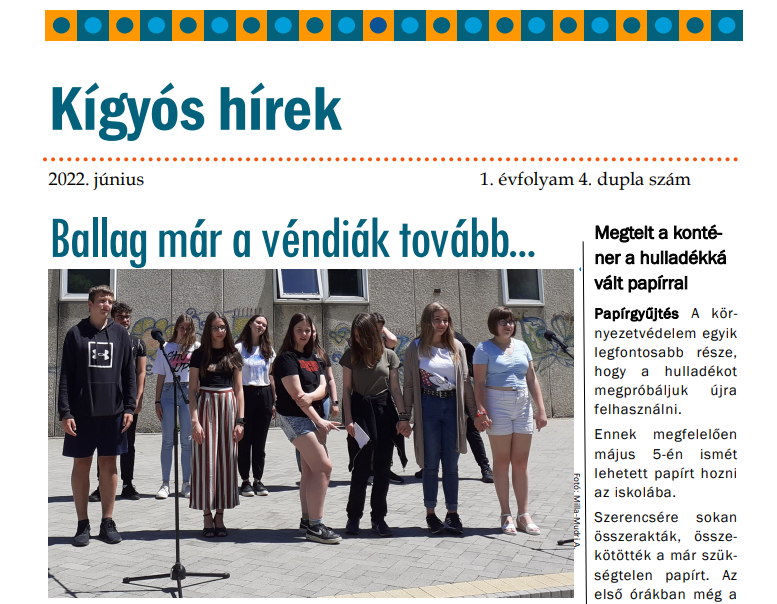 Kígyós hírek

2022. június

1. évfolyam 4. dupla szám

Ballag már a véndiák tovább...

Fotó: Milla-Mudri A.

Megtelt a konténer a hulladékká vált papírral

Papírgyűjtés A környezetvédelem egyik legfontosabb része, hogy a hulladékot megpróbáljuk újra felhasználni.

Ennek megfelelően május 5-én ismét lehetett papírt hozni az iskolába.

Szerencsére sokan összerakták, összekötötték a már szükségtelen papírt. Az első órákban még a